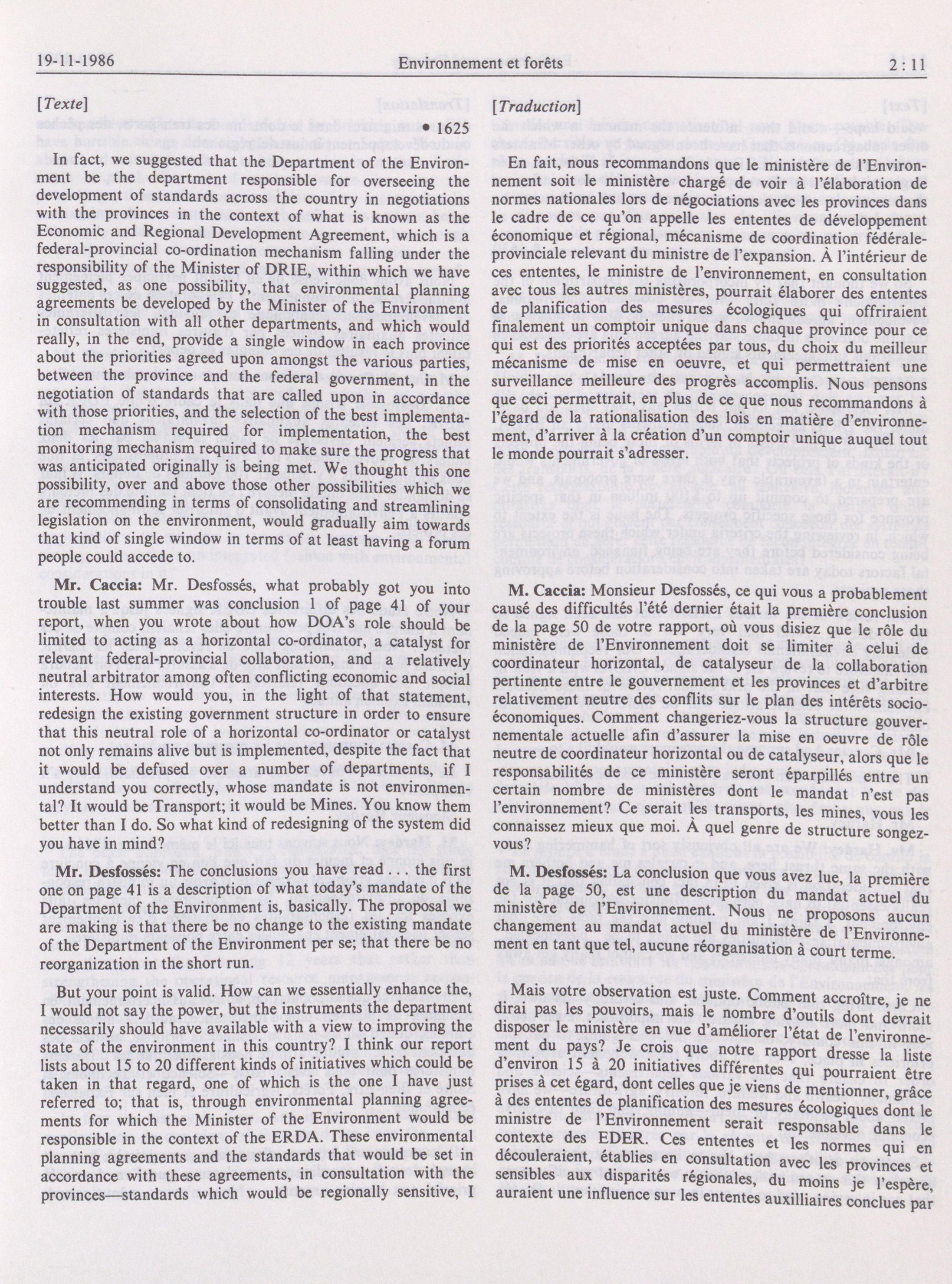 19-11-1986 Environnement et forêts 2 : 11

[Texte]

• 1625

In fact, we suggested that the Department of the Environment be the department responsible for overseeing the development of standards across the country in negotiations with the provinces in the context of what is known as the Economic and Regional Development Agreement, which is a federal-provincial co-ordination mechanism falling under the responsibility of the Minister of DRIE, within which we have suggested, as one possibility, that environmental planning agreements be developed by the Minister of the Environment in consultation with all other departments, and which would really, in the end, provide a single window in each province about the priorities agreed upon amongst the various parties, between the province and the federal government, in the negotiation of standards that are called upon in accordance with those priorities, and the selection of the best implementation mechanism required for implementation, the best monitoring mechanism required to make sure the progress that was anticipated originally is being met. We thought this one possibility, over and above those other possibilities which we are recommending in terms of consolidating and streamlining legislation on the environment, would gradually aim towards that kind of single window in terms of at least having a forum people could accede to.

Mr. Caccia: Mr. Desfossés, what probably got you into trouble last summer was conclusion 1 of page 41 of your report, when you wrote about how DOA's role should be limited to acting as a horizontal co-ordinator, a catalyst for relevant federal-provincial collaboration, and a relatively neutral arbitrator among often conflicting economic and social interests. How would you, in the light of that statement, redesign the existing government structure in order to ensure that this neutral role of a horizontal co-ordinator or catalyst not only remains alive but is implemented, despite the fact that it would be defused over a number of departments, if I understand you correctly, whose mandate is not environmental? It would be Transport; it would be Mines. You know them better than I do. So what kind of redesigning of the system did you have in mind?

Mr. Desfossés: The conclusions you have read . . . the first one on page 41 is a description of what today's mandate of the Department of the Environment is, basically. The proposal we are making is that there be no change to the existing mandate of the Department of the Environment per se; that there be no reorganization in the short run.

But your point is valid. How can we essentially enhance the, I would not say the power, but the instruments the department necessarily should have available with a view to improving the state of the environment in this country? I think our report lists about 15 to 20 different kinds of initiatives which could be taken in that regard, one of which is the one I have just referred to; that is, through environmental planning agreements for which the Minister of the Environment would be responsible in the context of the ERDA. These environmental planning agreements and the standards that would be set in accordance with these agreements, in consultation with the provinces—standards which would be regionally sensitive, I

[Traduction]

En fait, nous recommandons que le ministère de l'Environnement soit le ministère chargé de voir à l'élaboration de normes nationales lors de négociations avec les provinces dans le cadre de ce qu'on appelle les ententes de développement économique et régional, mécanisme de coordination fédérale-provinciale relevant du ministre de l'expansion. À l'intérieur de ces ententes, le ministre de l'environnement, en consultation avec tous les autres ministères, pourrait élaborer des ententes de planification des mesures écologiques qui offriraient finalement un comptoir unique dans chaque province pour ce qui est des priorités acceptées par tous, du choix du meilleur mécanisme de mise en oeuvre, et qui permettraient une surveillance meilleure des progrès accomplis. Nous pensons que ceci permettrait, en plus de ce que nous recommandons à l'égard de la rationalisation des lois en matière d'environnement, d'arriver à la création d'un comptoir unique auquel tout le monde pourrait s'adresser.

M. Caccia: Monsieur Desfossés, ce qui vous a probablement causé des difficultés l'été dernier était la première conclusion de la page 50 de votre rapport, où vous disiez que le rôle du ministère de l'Environnement doit se limiter à celui de coordinateur horizontal, de catalyseur de la collaboration pertinente entre le gouvernement et les provinces et d'arbitre relativement neutre des conflits sur le plan des intérêts socio-économiques. Comment changeriez-vous la structure gouvernementale actuelle afin d'assurer la mise en oeuvre de rôle neutre de coordinateur horizontal ou de catalyseur, alors que le responsabilités de ce ministère seront éparpillés entre un certain nombre de ministères dont le mandat n'est pas l'environnement? Ce serait les transports, les mines, vous les connaissez mieux que moi. À quel genre de structure songez-vous?

M. Desfossés: La conclusion que vous avez lue, la première de la page 50, est une description du mandat actuel du ministère de l'Environnement. Nous ne proposons aucun changement au mandat actuel du ministère de l'Environnement en tant que tel, aucune réorganisation à court terme.

Mais votre observation est juste. Comment accroître, je ne dirai pas les pouvoirs, mais le nombre d'outils dont devrait disposer le ministère en vue d'améliorer l'état de l'environnement du pays? Je crois que notre rapport dresse la liste d'environ 15 à 20 initiatives différentes qui pourraient être prises à cet égard, dont celles que je viens de mentionner, grâce à des ententes de planification des mesures écologiques dont le ministre de l'Environnement serait responsable dans le contexte des EDER. Ces ententes et les normes qui en découleraient, établies en consultation avec les provinces et sensibles aux disparités régionales, du moins je l'espère, auraient une influence sur les ententes auxilliaires conclues par